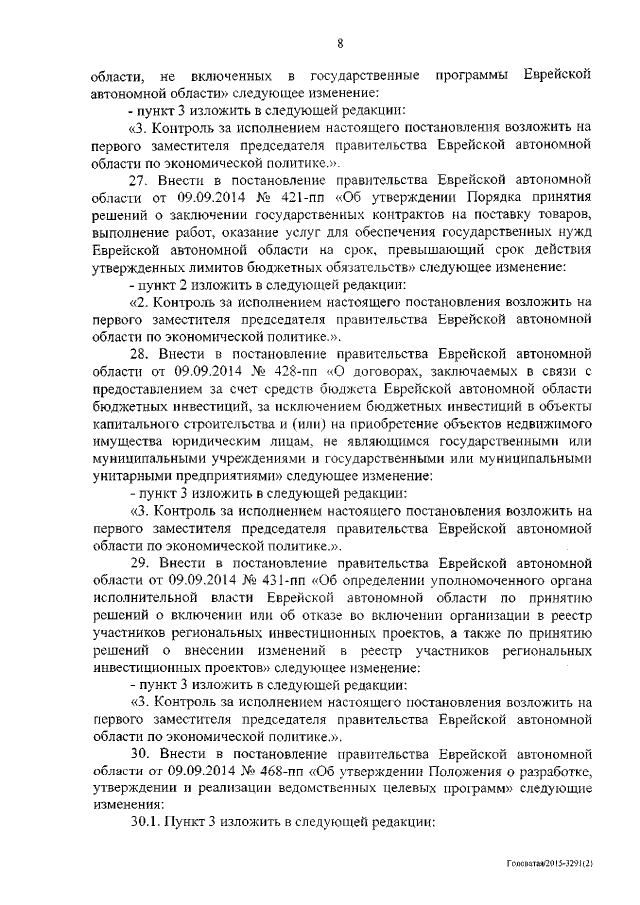 8

области, не включенных в государственные программы Еврейской автономной области» следующее изменение:

- пункт 3 изложить в следующей редакции:

«3. Контроль за исполнением настоящего постановления возложить на первого заместителя председателя правительства Еврейской автономной области по экономической политике.».

27. Внести в постановление правительства Еврейской автономной области от 09.09.2014 № 421-пп «Об утверждении Порядка принятия решений о заключении государственных контрактов на поставку товаров, выполнение работ, оказание услуг для обеспечения государственных нужд Еврейской автономной области на срок, превышающий срок действия утвержденных лимитов бюджетных обязательств» следующее изменение:

- пункт 2 изложить в следующей редакции:

«2. Контроль за исполнением настоящего постановления возложить на первого заместителя председателя правительства Еврейской автономной области по экономической политике.».

28. Внести в постановление правительства Еврейской автономной области от 09.09.2014 № 428-пп «О договорах, заключаемых в связи с предоставлением за счет средств бюджета Еврейской автономной области бюджетных инвестиций, за исключением бюджетных инвестиций в объекты капитального строительства и (или) на приобретение объектов недвижимого имущества юридическим лицам, не являющимся государственными или муниципальными учреждениями и государственными или муниципальными унитарными предприятиями» следующее изменение:

- пункт 3 изложить в следующей редакции:

«3. Контроль за исполнением настоящего постановления возложить на первого заместителя председателя правительства Еврейской автономной области по экономической политике.».

29. Внести в постановление правительства Еврейской автономной области от 09.09.2014 № 431-пп «Об определении уполномоченного органа исполнительной власти Еврейской автономной области по принятию решений о включении или об отказе во включении организации в реестр участников региональных инвестиционных проектов, а также по принятию решений о внесении изменений в реестр участников региональных инвестиционных проектов» следующее изменение:

- пункт 3 изложить в следующей редакции:

«3. Контроль за исполнением настоящего постановления возложить на первого заместителя председателя правительства Еврейской автономной области по экономической политике.».

30. Внести в постановление правительства Еврейской автономной области от 09.09.2014 № 468-пп «Об утверждении Положения о разработке, утверждении и реализации ведомственных целевых программ» следующие изменения:

30.1. Пункт 3 изложить в следующей редакции:

Головатая/2015-3291(2)